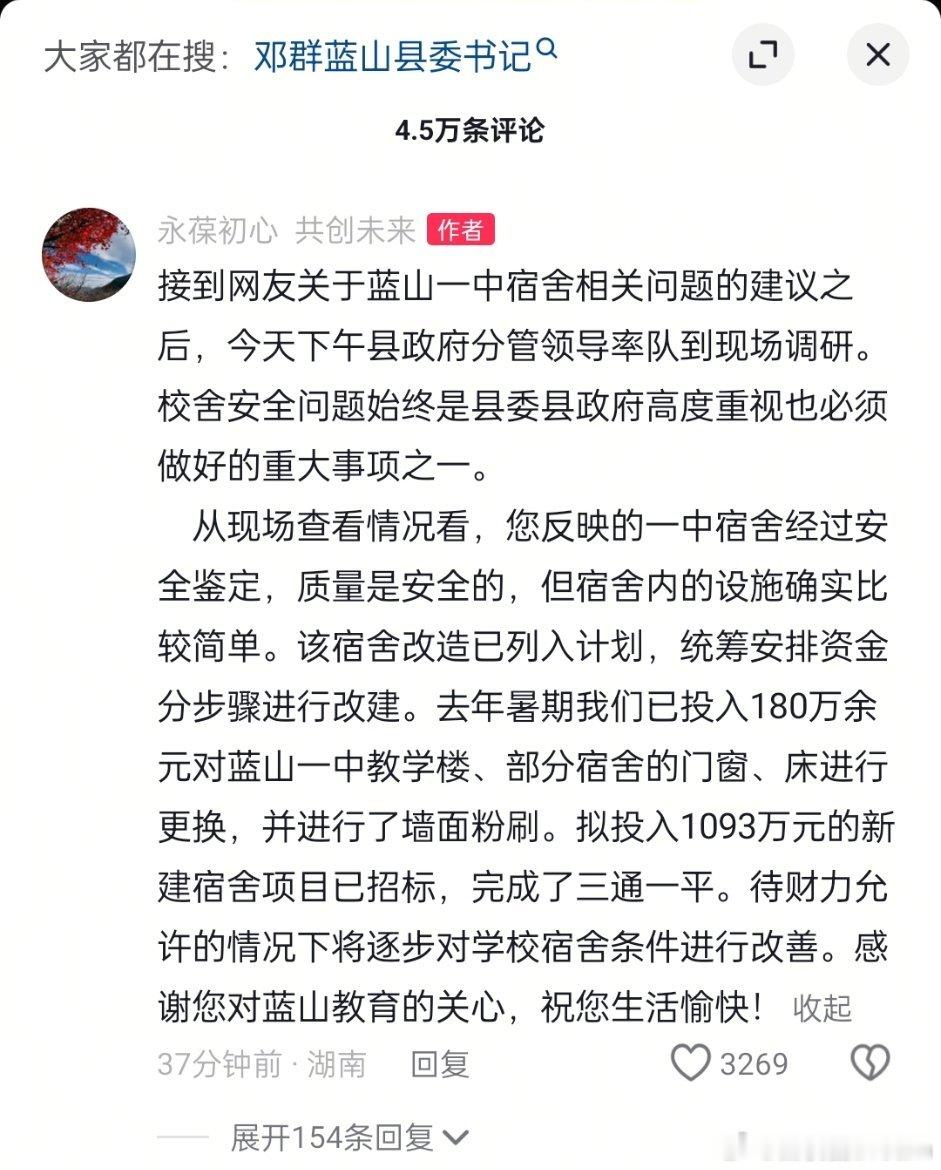 大家都在搜：邓群蓝山县委书记

4.5万条评论

永葆初心 共创未来 作者

接到网友关于蓝山一中宿舍相关问题的建议之后，今天下午县政府分管领导率队到现场调研。校舍安全问题始终是县委县政府高度重视也必须做好的重大事项之一。

从现场查看情况看，您反映的一中宿舍经过安全鉴定，质量是安全的，但宿舍内的设施确实比较简单。该宿舍改造已列入计划，统筹安排资金分步骤进行改建。去年暑期我们已投入180万余元对蓝山一中教学楼、部分宿舍的门窗、床进行更换，并进行了墙面粉刷。拟投入1093万元的新建宿舍项目已招标，完成了三通一平。待财力允许的情况下将逐步对学校宿舍条件进行改善。感谢您对蓝山教育的关心，祝您生活愉快！ 收起

37分钟前 · 湖南 回复 3269

展开154条回复